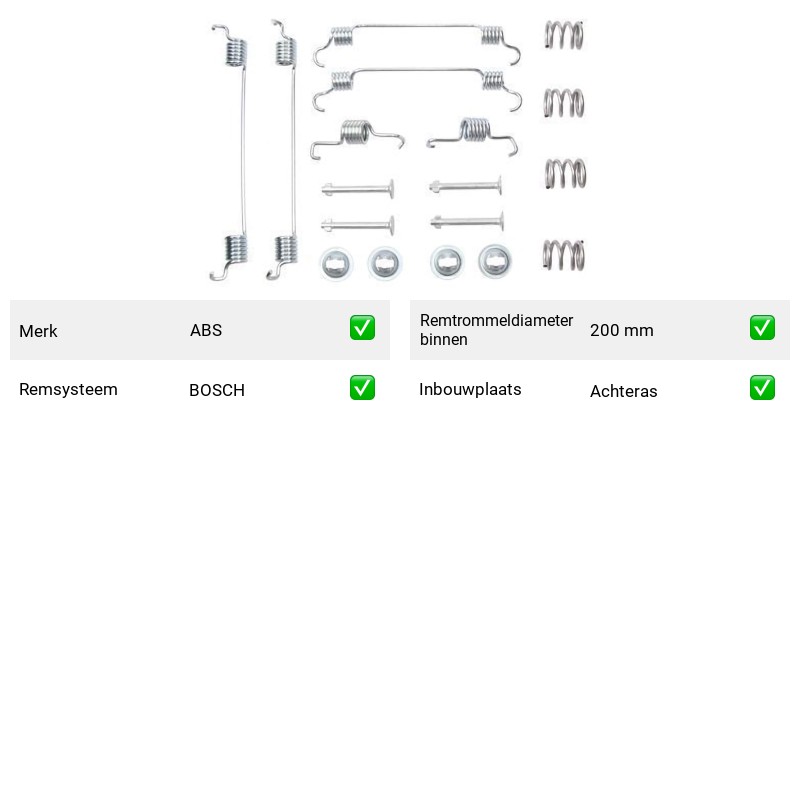 Merk ABS ☑

Remsysteem BOSCH ☑

Remtrommeldiameter binnen 200 mm ☑

Inbouwplaats Achteras ☑